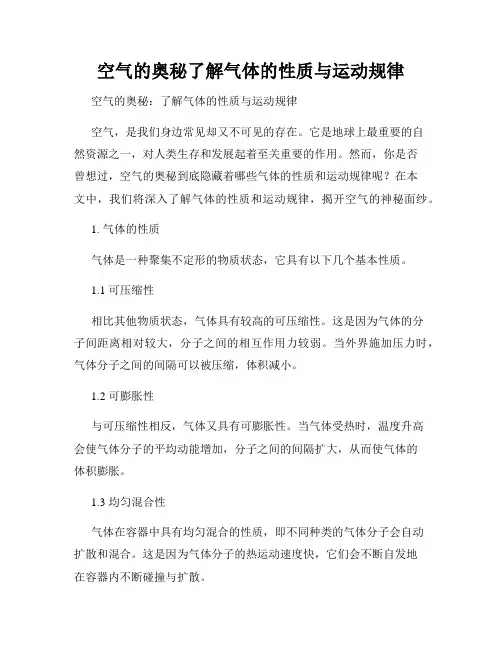 空气的奥秘了解气体的性质与运动规律

空气的奥秘：了解气体的性质与运动规律

空气，是我们身边常见却又不可见的存在。它是地球上最重要的自然资源之一，对人类生存和发展起着至关重要的作用。然而，你是否曾想过，空气的奥秘到底隐藏着哪些气体的性质和运动规律呢？在本文中，我们将深入了解气体的性质和运动规律，揭开空气的神秘面纱。

1. 气体的性质

气体是一种聚集不定形的物质状态，它具有以下几个基本性质。

1.1 可压缩性

相比其他物质状态，气体具有较高的可压缩性。这是因为气体的分子间距离相对较大，分子之间的相互作用力较弱。当外界施加压力时，气体分子之间的间隔可以被压缩，体积减小。

1.2 可膨胀性

与可压缩性相反，气体又具有可膨胀性。当气体受热时，温度升高会使气体分子的平均动能增加，分子之间的间隔扩大，从而使气体的体积膨胀。

1.3 均匀混合性

气体在容器中具有均匀混合的性质，即不同种类的气体分子会自动扩散和混合。这是因为气体分子的热运动速度快，它们会不断自发地在容器内不断碰撞与扩散。